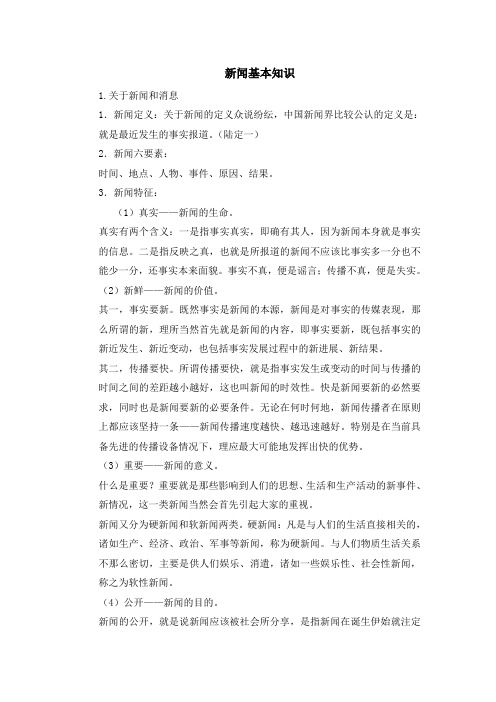 新闻基本知识

1.关于新闻和消息

1．新闻定义：关于新闻的定义众说纷纭，中国新闻界比较公认的定义是：就是最近发生的事实报道。(陆定一)

2．新闻六要素：

时间、地点、人物、事件、原因、结果。

3．新闻特征：

（1）真实——新闻的生命。

真实有两个含义：一是指事实真实，即确有其人，因为新闻本身就是事实的信息。二是指反映之真，也就是所报道的新闻不应该比事实多一分也不能少一分，还事实本来面貌。事实不真，便是谣言；传播不真，便是失实。

（2）新鲜——新闻的价值。

其一，事实要新。既然事实是新闻的本源，新闻是对事实的传媒表现，那么所谓的新，理所当然首先就是新闻的内容，即事实要新，既包括事实的新近发生、新近变动，也包括事实发展过程中的新进展、新结果。

其二，传播要快。所谓传播要快，就是指事实发生或变动的时间与传播的时间之间的差距越小越好，这也叫新闻的时效性。快是新闻要新的必然要求，同时也是新闻要新的必要条件。无论在何时何地，新闻传播者在原则上都应该坚持一条——新闻传播速度越快、越迅速越好。特别是在当前具备先进的传播设备情况下，理应最大可能地发挥出快的优势。

（3）重要——新闻的意义。

什么是重要？重要就是那些影响到人们的思想、生活和生产活动的新事件、新情况，这一类新闻当然会首先引起大家的重视。

新闻又分为硬新闻和软新闻两类。硬新闻：凡是与人们的生活直接相关的，诸如生产、经济、政治、军事等新闻，称为硬新闻。与人们物质生活关系不那么密切，主要是供人们娱乐、消遣，诸如一些娱乐性、社会性新闻，称之为软性新闻。

（4）公开——新闻的目的。

新闻的公开，就是说新闻应该被社会所分享，是指新闻在诞生伊始就注定